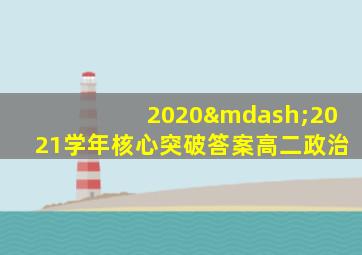 2020&mdash;2021学年核心突破答案高二政治